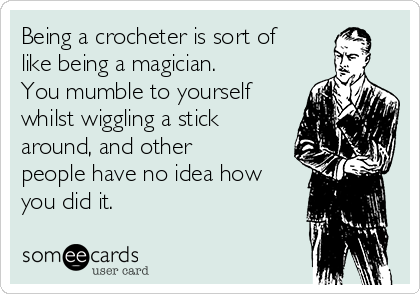 Being a crocheter is sort of like being a magician. You mumble to yourself whilst wiggling a stick around, and other people have no idea how you did it.

someecards
user card